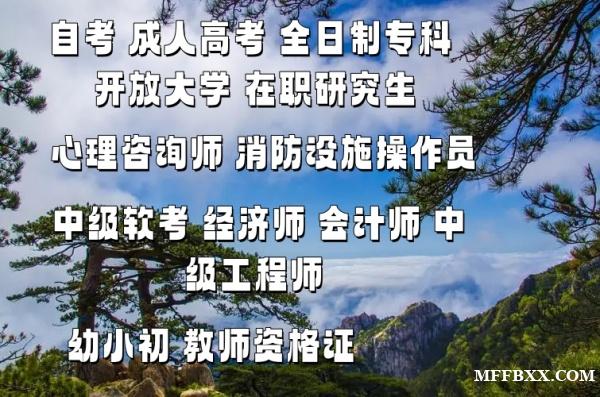 自考 成人高考 全日制专科
开放大学 在职研究生

心理咨询师 消防设施操作员

中级软考 经济师 会计师 中级工程师

幼小初 教师资格证

MFFBXX.COM